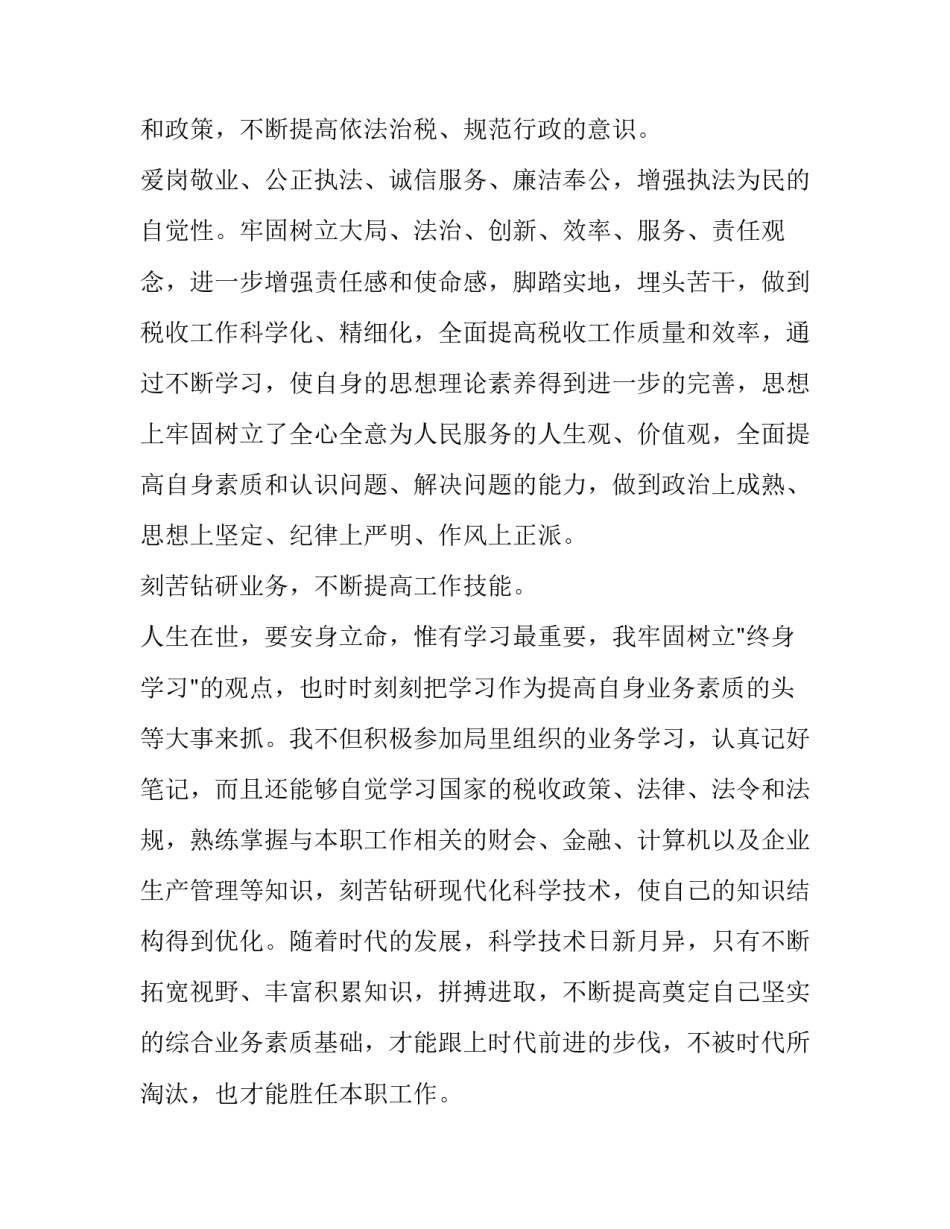 和政策，不断提高依法治税、规范行政的意识。

爱岗敬业、公正执法、诚信服务、廉洁奉公，增强执法为民的自觉性。牢固树立大局、法治、创新、效率、服务、责任观念，进一步增强责任感和使命感，脚踏实地，埋头苦干，做到税收工作科学化、精细化，全面提高税收工作质量和效率，通过不断学习，使自身的思想理论素养得到进一步的完善，思想上牢固树立了全心全意为人民服务的人生观、价值观，全面提高自身素质和认识问题、解决问题的能力，做到政治上成熟、思想上坚定、纪律上严明、作风上正派。

刻苦钻研业务，不断提高工作技能。

人生在世，要安身立命，惟有学习最重要，我牢固树立"终身学习"的观点，也时时刻刻把学习作为提高自身业务素质的头等大事来抓。我不但积极参加局里组织的业务学习，认真记好笔记，而且还能够自觉学习国家的税收政策、法律、法令和法规，熟练掌握与本职工作相关的财会、金融、计算机以及企业生产管理等知识，刻苦钻研现代化科学技术，使自己的知识结构得到优化。随着时代的发展，科学技术日新月异，只有不断拓宽视野、丰富积累知识，拼搏进取，不断提高奠定自己坚实的综合业务素质基础，才能跟上时代前进的步伐，不被时代所淘汰，也才能胜任本职工作。